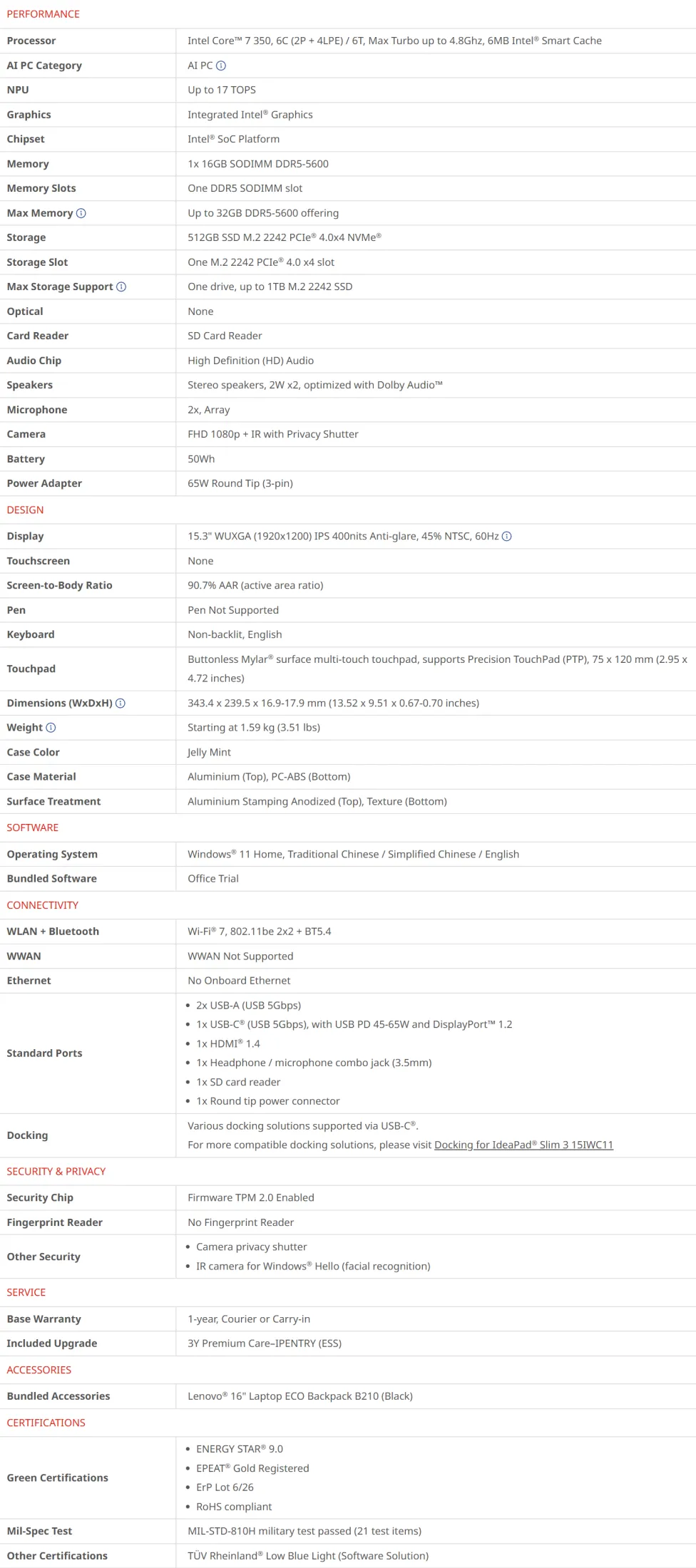 PERFORMANCE

| | |
|---|---|
| Processor | Intel Core™ 7 350, 6C (2P + 4LPE) / 6T, Max Turbo up to 4.8Ghz, 6MB Intel® Smart Cache |
| AI PC Category | AI PC |
| NPU | Up to 17 TOPS |
| Graphics | Integrated Intel® Graphics |
| Chipset | Intel® SoC Platform |
| Memory | 1x 16GB SODIMM DDR5-5600 |
| Memory Slots | One DDR5 SODIMM slot |
| Max Memory | Up to 32GB DDR5-5600 offering |
| Storage | 512GB SSD M.2 2242 PCIe® 4.0x4 NVMe® |
| Storage Slot | One M.2 2242 PCIe® 4.0 x4 slot |
| Max Storage Support | One drive, up to 1TB M.2 2242 SSD |
| Optical | None |
| Card Reader | SD Card Reader |
| Audio Chip | High Definition (HD) Audio |
| Speakers | Stereo speakers, 2W x2, optimized with Dolby Audio™ |
| Microphone | 2x, Array |
| Camera | FHD 1080p + IR with Privacy Shutter |
| Battery | 50Wh |
| Power Adapter | 65W Round Tip (3-pin) |

DESIGN

| | |
|---|---|
| Display | 15.3" WUXGA (1920x1200) IPS 400nits Anti-glare, 45% NTSC, 60Hz |
| Touchscreen | None |
| Screen-to-Body Ratio | 90.7% AAR (active area ratio) |
| Pen | Pen Not Supported |
| Keyboard | Non-backlit, English |
| Touchpad | Buttonless Mylar® surface multi-touch touchpad, supports Precision TouchPad (PTP), 75 x 120 mm (2.95 x 4.72 inches) |
| Dimensions (WxDxH) | 343.4 x 239.5 x 16.9-17.9 mm (13.52 x 9.51 x 0.67-0.70 inches) |
| Weight | Starting at 1.59 kg (3.51 lbs) |
| Case Color | Jelly Mint |
| Case Material | Aluminium (Top), PC-ABS (Bottom) |
| Surface Treatment | Aluminium Stamping Anodized (Top), Texture (Bottom) |

SOFTWARE

| | |
|---|---|
| Operating System | Windows® 11 Home, Traditional Chinese / Simplified Chinese / English |
| Bundled Software | Office Trial |

CONNECTIVITY

| | |
|---|---|
| WLAN + Bluetooth | Wi-Fi® 7, 802.11be 2x2 + BT5.4 |
| WWAN | WWAN Not Supported |
| Ethernet | No Onboard Ethernet |
| Standard Ports | • 2x USB-A (USB 5Gbps) • 1x USB-C® (USB 5Gbps), with USB PD 45-65W and DisplayPort™ 1.2 • 1x HDMI® 1.4 • 1x Headphone / microphone combo jack (3.5mm) • 1x SD card reader • 1x Round tip power connector |
| Docking | Various docking solutions supported via USB-C®. For more compatible docking solutions, please visit Docking for IdeaPad® Slim 3 15IWC11 |

SECURITY & PRIVACY

| | |
|---|---|
| Security Chip | Firmware TPM 2.0 Enabled |
| Fingerprint Reader | No Fingerprint Reader |
| Other Security | • Camera privacy shutter • IR camera for Windows® Hello (facial recognition) |

SERVICE

| | |
|---|---|
| Base Warranty | 1-year, Courier or Carry-in |
| Included Upgrade | 3Y Premium Care–IPENTRY (ESS) |

ACCESSORIES

| | |
|---|---|
| Bundled Accessories | Lenovo® 16" Laptop ECO Backpack B210 (Black) |

CERTIFICATIONS

| | |
|---|---|
| Green Certifications | • ENERGY STAR® 9.0 • EPEAT® Gold Registered • ErP Lot 6/26 • RoHS compliant |
| Mil-Spec Test | MIL-STD-810H military test passed (21 test items) |
| Other Certifications | TÜV Rheinland® Low Blue Light (Software Solution) |